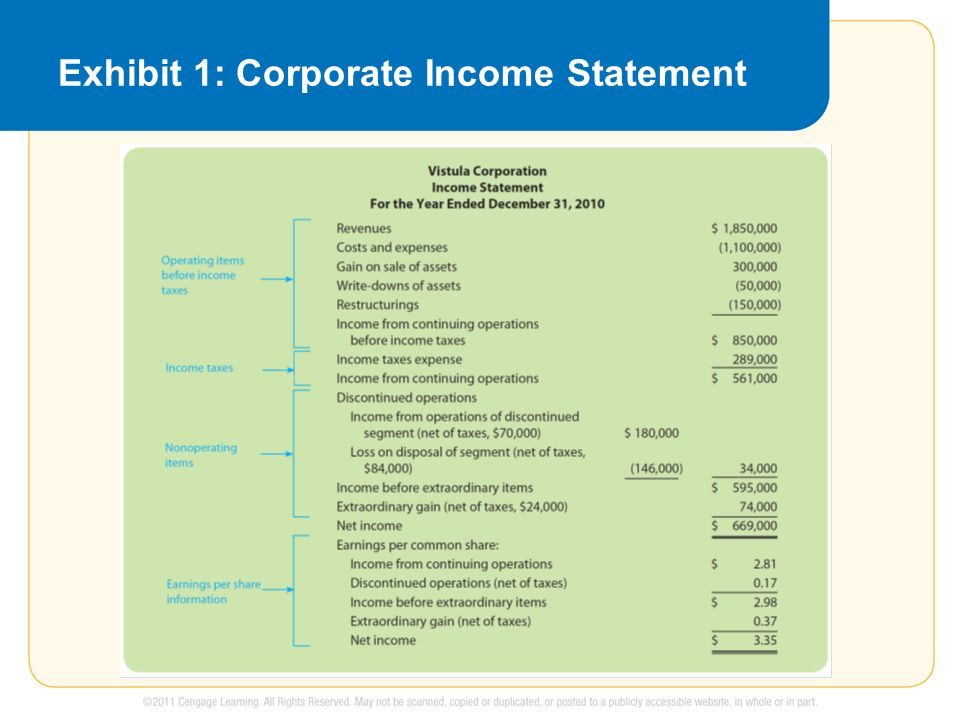 Exhibit 1: Corporate Income Statement

Vistula Corporation
Income Statement
For the Year Ended December 31, 2010

Operating items before income taxes

Income taxes

Nonoperating items

Earnings per share information

| | | |
|---|---|---|
| Revenues | | \$ 1,850,000 |
| Costs and expenses | | (1,100,000) |
| Gain on sale of assets | | 300,000 |
| Write-downs of assets | | (50,000) |
| Restructurings | | (150,000) |
| Income from continuing operations before income taxes | | \$ 850,000 |
| Income taxes expense | | 289,000 |
| Income from continuing operations | | \$ 561,000 |
| Discontinued operations | | |
| Income from operations of discontinued segment (net of taxes, \$70,000) | \$ 180,000 | |
| Loss on disposal of segment (net of taxes, \$84,000) | (146,000) | 34,000 |
| Income before extraordinary items | | \$ 595,000 |
| Extraordinary gain (net of taxes, \$24,000) | | 74,000 |
| Net income | | \$ 669,000 |
| Earnings per common share: | | |
| Income from continuing operations | | \$ 2.81 |
| Discontinued operations (net of taxes) | | 0.17 |
| Income before extraordinary items | | \$ 2.98 |
| Extraordinary gain (net of taxes) | | 0.37 |
| Net income | | \$ 3.35 |

©2011 Cengage Learning. All Rights Reserved. May not be scanned, copied or duplicated, or posted to a publicly accessible website, in whole or in part.